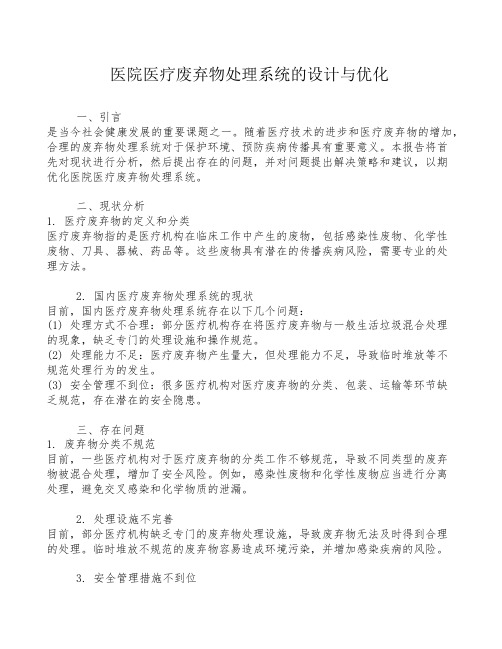 医院医疗废弃物处理系统的设计与优化

一、引言

是当今社会健康发展的重要课题之一。随着医疗技术的进步和医疗废弃物的增加，合理的废弃物处理系统对于保护环境、预防疾病传播具有重要意义。本报告将首先对现状进行分析，然后提出存在的问题，并对问题提出解决策略和建议，以期优化医院医疗废弃物处理系统。

二、现状分析

1. 医疗废弃物的定义和分类

医疗废弃物指的是医疗机构在临床工作中产生的废物，包括感染性废物、化学性废物、刀具、器械、药品等。这些废物具有潜在的传播疾病风险，需要专业的处理方法。

2. 国内医疗废弃物处理系统的现状

目前，国内医疗废弃物处理系统存在以下几个问题：

(1) 处理方式不合理：部分医疗机构存在将医疗废弃物与一般生活垃圾混合处理的现象，缺乏专门的处理设施和操作规范。

(2) 处理能力不足：医疗废弃物产生量大，但处理能力不足，导致临时堆放等不规范处理行为的发生。

(3) 安全管理不到位：很多医疗机构对医疗废弃物的分类、包装、运输等环节缺乏规范，存在潜在的安全隐患。

三、存在问题

1. 废弃物分类不规范

目前，一些医疗机构对于医疗废弃物的分类工作不够规范，导致不同类型的废弃物被混合处理，增加了安全风险。例如，感染性废物和化学性废物应当进行分离处理，避免交叉感染和化学物质的泄漏。

2. 处理设施不完善

目前，部分医疗机构缺乏专门的废弃物处理设施，导致废弃物无法及时得到合理的处理。临时堆放不规范的废弃物容易造成环境污染，并增加感染疾病的风险。

3. 安全管理措施不到位